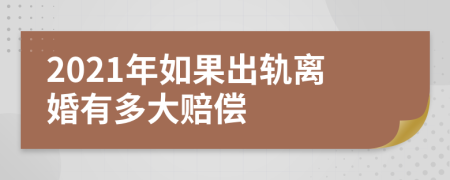 2021年如果出轨离婚有多大赔偿